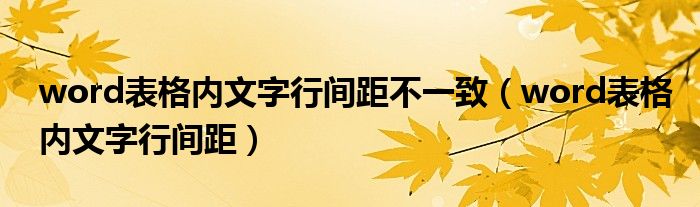 word表格内文字行间距不一致（word表格内文字行间距）